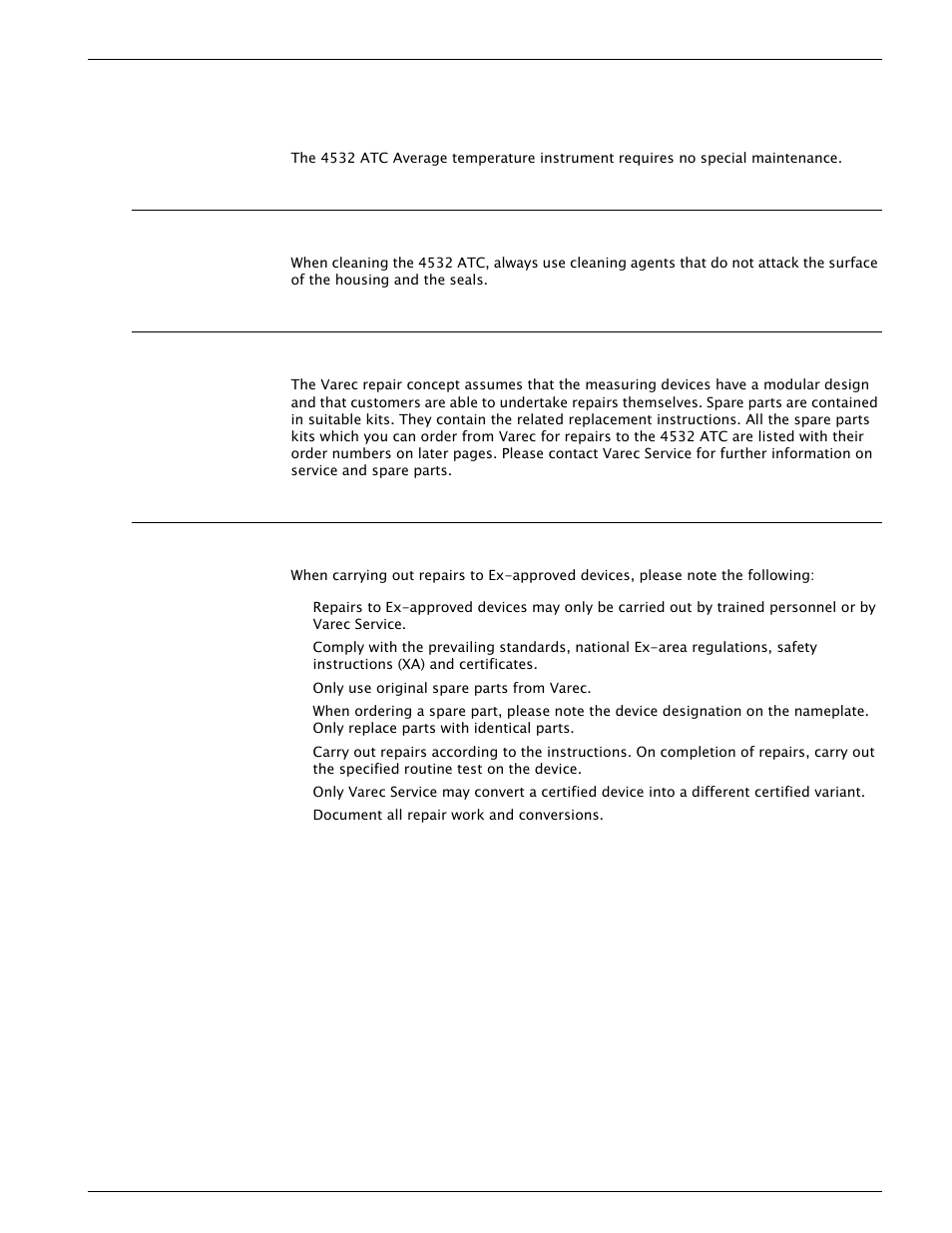 The 4532 ATC Average temperature instrument requires no special maintenance.

When cleaning the 4532 ATC, always use cleaning agents that do not attack the surface of the housing and the seals.

The Varec repair concept assumes that the measuring devices have a modular design and that customers are able to undertake repairs themselves. Spare parts are contained in suitable kits. They contain the related replacement instructions. All the spare parts kits which you can order from Varec for repairs to the 4532 ATC are listed with their order numbers on later pages. Please contact Varec Service for further information on service and spare parts.

When carrying out repairs to Ex-approved devices, please note the following:

Repairs to Ex-approved devices may only be carried out by trained personnel or by Varec Service.

Comply with the prevailing standards, national Ex-area regulations, safety instructions (XA) and certificates.

Only use original spare parts from Varec.

When ordering a spare part, please note the device designation on the nameplate. Only replace parts with identical parts.

Carry out repairs according to the instructions. On completion of repairs, carry out the specified routine test on the device.

Only Varec Service may convert a certified device into a different certified variant.

Document all repair work and conversions.